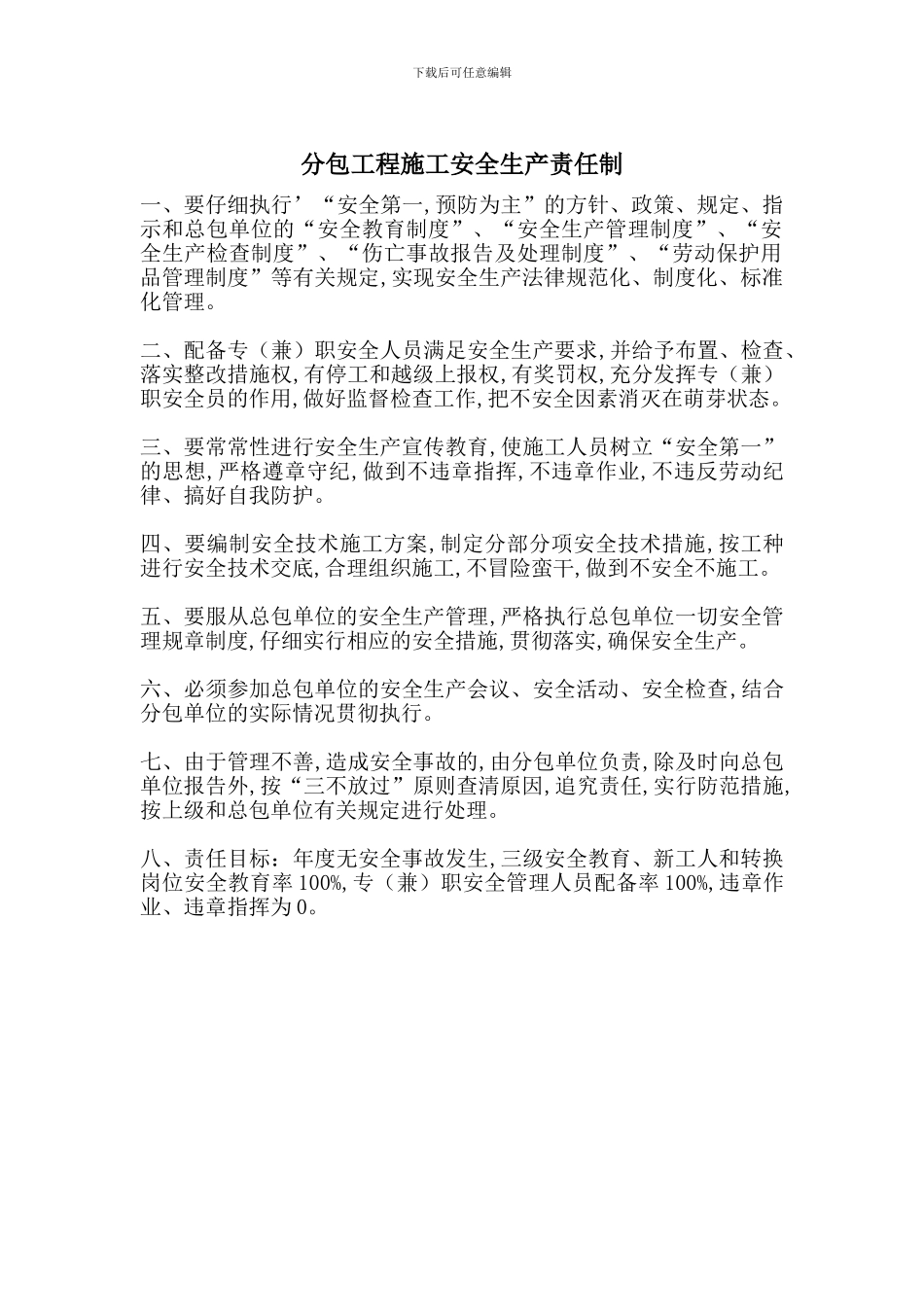 下载后可任意编辑

分包工程施工安全生产责任制

一、要仔细执行’“安全第一,预防为主”的方针、政策、规定、指示和总包单位的“安全教育制度”、“安全生产管理制度”、“安全生产检查制度”、“伤亡事故报告及处理制度”、“劳动保护用品管理制度”等有关规定,实现安全生产法律规范化、制度化、标准化管理。

二、配备专（兼）职安全人员满足安全生产要求,并给予布置、检查、落实整改措施权,有停工和越级上报权,有奖罚权,充分发挥专（兼）职安全员的作用,做好监督检查工作,把不安全因素消灭在萌芽状态。

三、要常常性进行安全生产宣传教育,使施工人员树立“安全第一”的思想,严格遵章守纪,做到不违章指挥,不违章作业,不违反劳动纪律、搞好自我防护。

四、要编制安全技术施工方案,制定分部分项安全技术措施,按工种进行安全技术交底,合理组织施工,不冒险蛮干,做到不安全不施工。

五、要服从总包单位的安全生产管理,严格执行总包单位一切安全管理规章制度,仔细实行相应的安全措施,贯彻落实,确保安全生产。

六、必须参加总包单位的安全生产会议、安全活动、安全检查,结合分包单位的实际情况贯彻执行。

七、由于管理不善,造成安全事故的,由分包单位负责,除及时向总包单位报告外,按“三不放过”原则查清原因,追究责任,实行防范措施,按上级和总包单位有关规定进行处理。

八、责任目标：年度无安全事故发生,三级安全教育、新工人和转换岗位安全教育率 100%,专（兼）职安全管理人员配备率 100%,违章作业、违章指挥为 0。